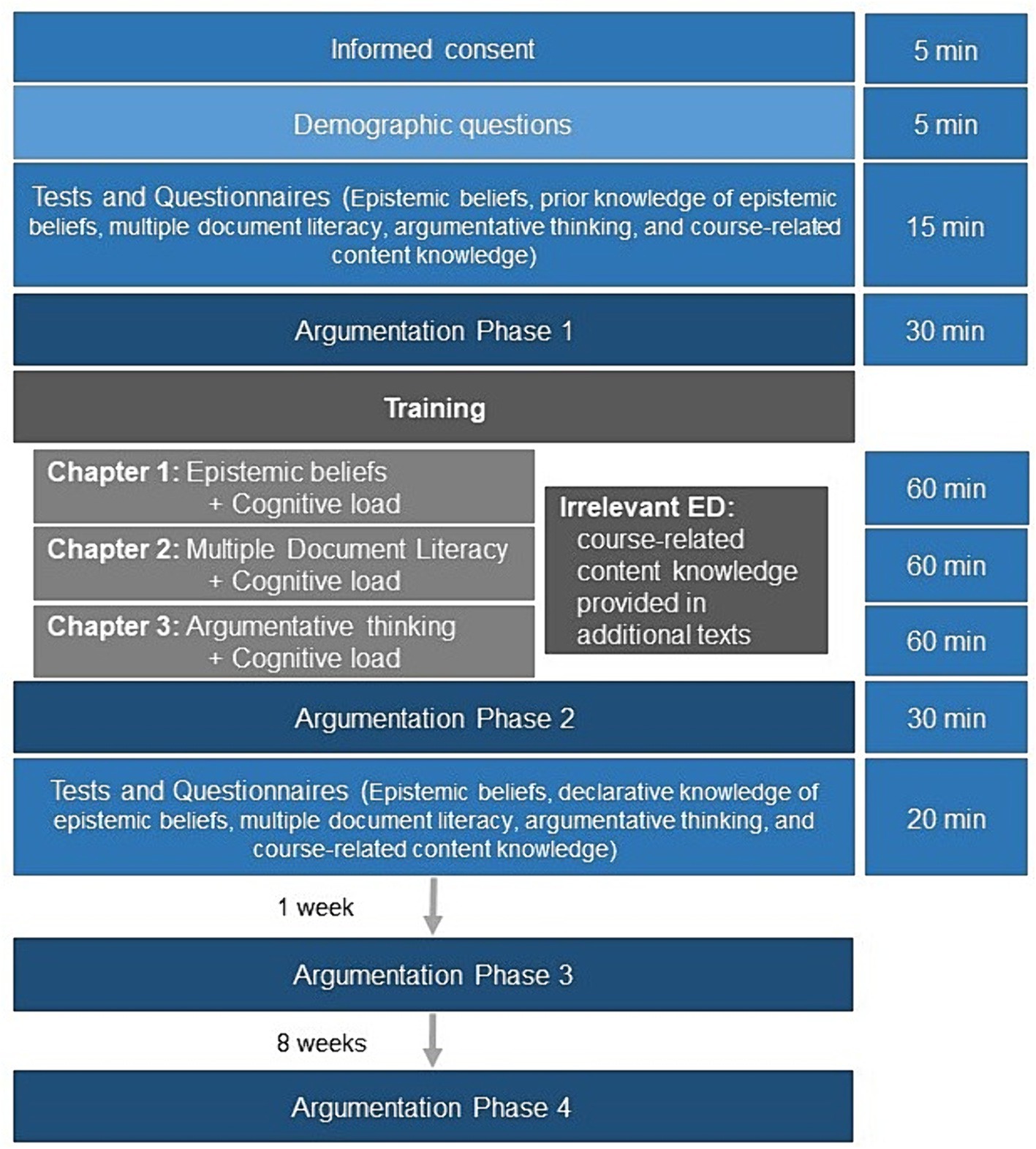 Informed consent

5 min

Demographic questions

5 min

Tests and Questionnaires (Epistemic beliefs, prior knowledge of epistemic beliefs, multiple document literacy, argumentative thinking, and course-related content knowledge)

15 min

Argumentation Phase 1

30 min

Training

Chapter 1: Epistemic beliefs + Cognitive load

60 min

Chapter 2: Multiple Document Literacy + Cognitive load

60 min

Chapter 3: Argumentative thinking + Cognitive load

60 min

Irrelevant ED: course-related content knowledge provided in additional texts

Argumentation Phase 2

30 min

Tests and Questionnaires (Epistemic beliefs, declarative knowledge of epistemic beliefs, multiple document literacy, argumentative thinking, and course-related content knowledge)

20 min

1 week

Argumentation Phase 3

8 weeks

Argumentation Phase 4